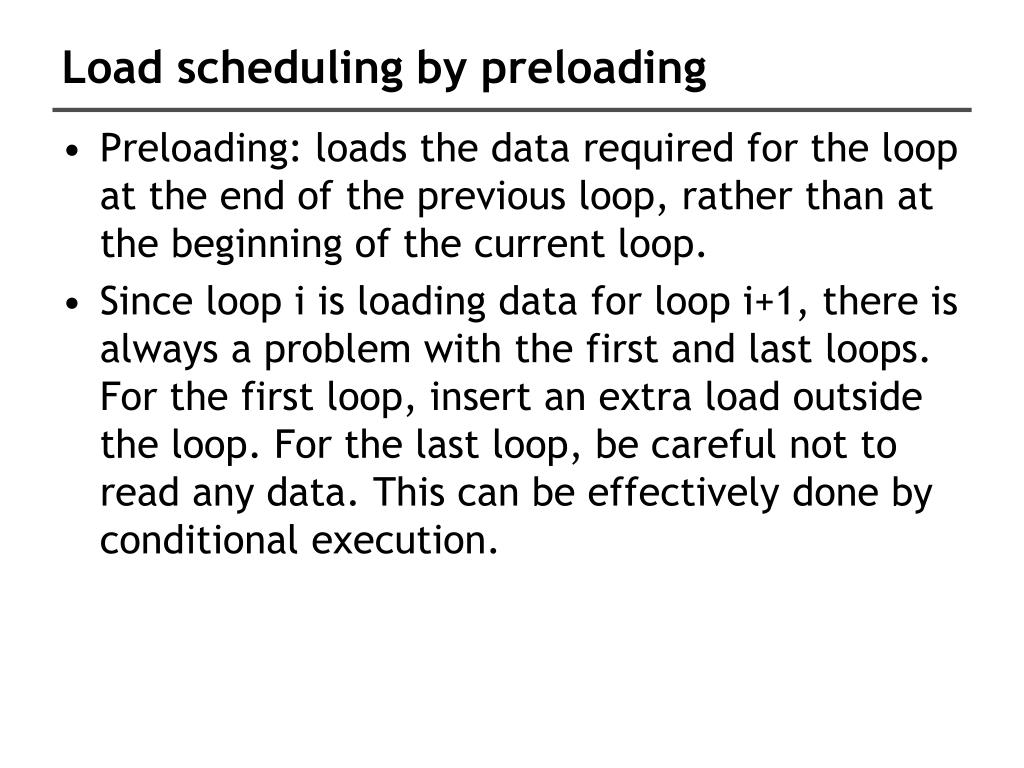 Load scheduling by preloading

• Preloading: loads the data required for the loop at the end of the previous loop, rather than at the beginning of the current loop.

• Since loop i is loading data for loop i+1, there is always a problem with the first and last loops. For the first loop, insert an extra load outside the loop. For the last loop, be careful not to read any data. This can be effectively done by conditional execution.